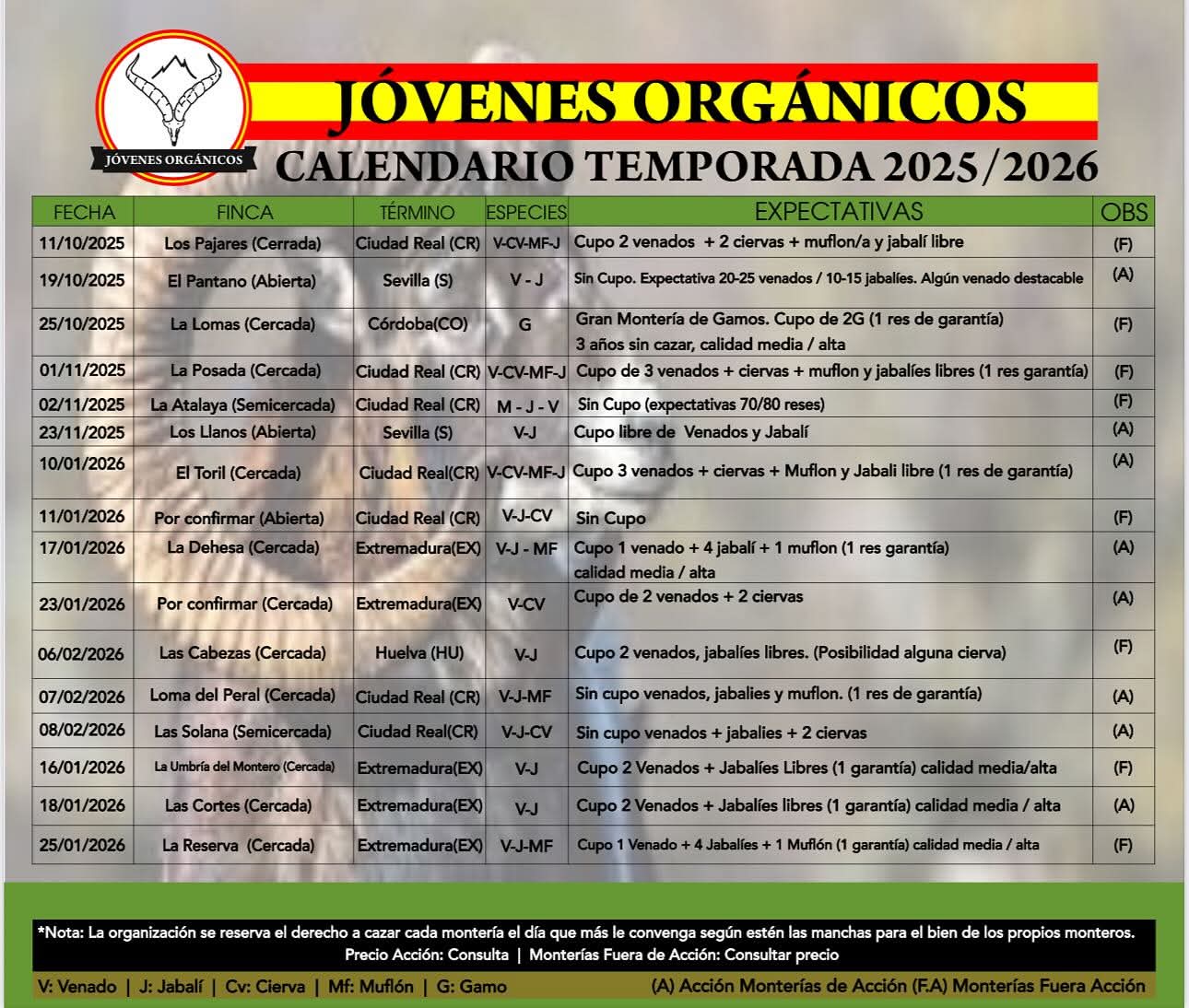 JÓVENES ORGÁNICOS

JÓVENES ORGÁNICOS
CALENDARIO TEMPORADA 2025/2026

| FECHA | FINCA | TÉRMINO | ESPECIES | EXPECTATIVAS | OBS |
|---|---|---|---|---|---|
| 11/10/2025 | Los Pajares (Cerrada) | Ciudad Real (CR) | V-CV-MF-J | Cupo 2 venados + 2 ciervas + muflon/a y jabalí libre | (F) |
| 19/10/2025 | El Pantano (Abierta) | Sevilla (S) | V - J | Sin Cupo. Expectativa 20-25 venados / 10-15 jabalíes. Algún venado destacable | (A) |
| 25/10/2025 | La Lomas (Cercada) | Córdoba(CO) | G | Gran Montería de Gamos. Cupo de 2G (1 res de garantía) 3 años sin cazar, calidad media / alta | (F) |
| 01/11/2025 | La Posada (Cercada) | Ciudad Real (CR) | V-CV-MF-J | Cupo de 3 venados + ciervas + muflon y jabalíes libres (1 res garantía) | (F) |
| 02/11/2025 | La Atalaya (Semicercada) | Ciudad Real (CR) | M - J - V | Sin Cupo (expectativas 70/80 reses) | (F) |
| 23/11/2025 | Los Llanos (Abierta) | Sevilla (S) | V-J | Cupo libre de Venados y Jabalí | (A) |
| 10/01/2026 | El Toril (Cercada) | Ciudad Real(CR) | V-CV-MF-J | Cupo 3 venados + ciervas + Muflon y Jabali libre (1 res de garantía) | (A) |
| 11/01/2026 | Por confirmar (Abierta) | Ciudad Real (CR) | V-J-CV | Sin Cupo | (F) |
| 17/01/2026 | La Dehesa (Cercada) | Extremadura(EX) | V-J - MF | Cupo 1 venado + 4 jabalí + 1 muflon (1 res garantía) calidad media / alta | (A) |
| 23/01/2026 | Por confirmar (Cercada) | Extremadura(EX) | V-CV | Cupo de 2 venados + 2 ciervas | (A) |
| 06/02/2026 | Las Cabezas (Cercada) | Huelva (HU) | V-J | Cupo 2 venados, jabalíes libres. (Posibilidad alguna cierva) | (F) |
| 07/02/2026 | Loma del Peral (Cercada) | Ciudad Real (CR) | V-J-MF | Sin cupo venados, jabalies y muflon. (1 res de garantía) | (A) |
| 08/02/2026 | Las Solana (Semicercada) | Ciudad Real(CR) | V-J-CV | Sin cupo venados + jabalies + 2 ciervas | (A) |
| 16/01/2026 | La Umbría del Montero (Cercada) | Extremadura(EX) | V-J | Cupo 2 Venados + Jabalíes Libres (1 garantía) calidad media/alta | (F) |
| 18/01/2026 | Las Cortes (Cercada) | Extremadura(EX) | V-J | Cupo 2 Venados + Jabalíes libres (1 garantía) calidad media / alta | (A) |
| 25/01/2026 | La Reserva (Cercada) | Extremadura(EX) | V-J-MF | Cupo 1 Venado + 4 Jabalíes + 1 Muflón (1 garantía) calidad media / alta | (F) |

*Nota: La organización se reserva el derecho a cazar cada montería el día que más le convenga según estén las manchas para el bien de los propios monteros.
Precio Acción: Consulta | Monterías Fuera de Acción: Consultar precio

V: Venado | J: Jabalí | Cv: Cierva | Mf: Muflón | G: Gamo (A) Acción Monterías de Acción (F.A) Monterías Fuera Acción